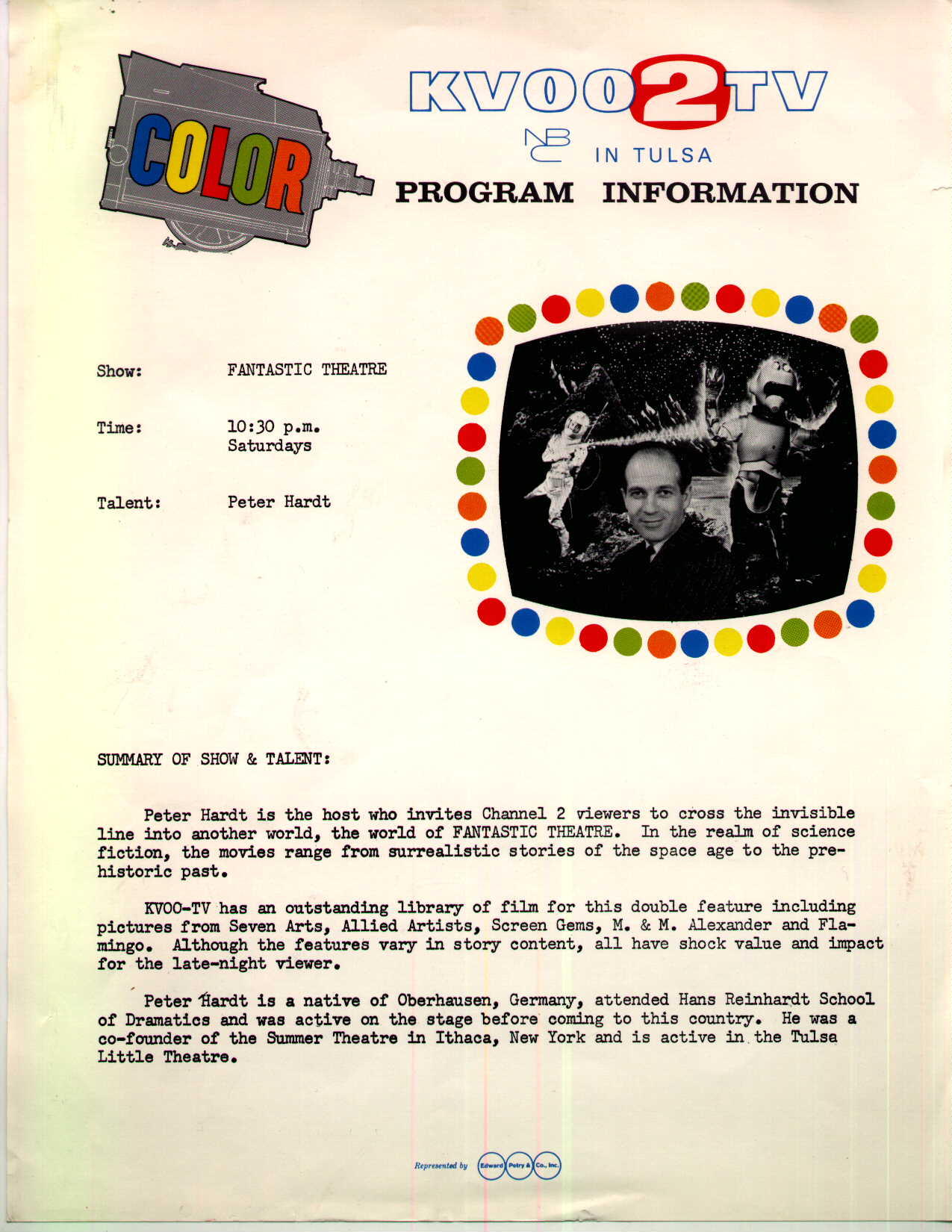 COLOR

KVOO 2 TV
NBC IN TULSA
PROGRAM INFORMATION

Show: FANTASTIC THEATRE

Time: 10:30 p.m. Saturdays

Talent: Peter Hardt

SUMMARY OF SHOW & TALENT:

Peter Hardt is the host who invites Channel 2 viewers to cross the invisible line into another world, the world of FANTASTIC THEATRE. In the realm of science fiction, the movies range from surrealistic stories of the space age to the prehistoric past.

KVOO-TV has an outstanding library of film for this double feature including pictures from Seven Arts, Allied Artists, Screen Gems, M. & M. Alexander and Flamingo. Although the features vary in story content, all have shock value and impact for the late-night viewer.

Peter Hardt is a native of Oberhausen, Germany, attended Hans Reinhardt School of Dramatics and was active on the stage before coming to this country. He was a co-founder of the Summer Theatre in Ithaca, New York and is active in the Tulsa Little Theatre.

Represented by Edward Petry & Co., Inc.